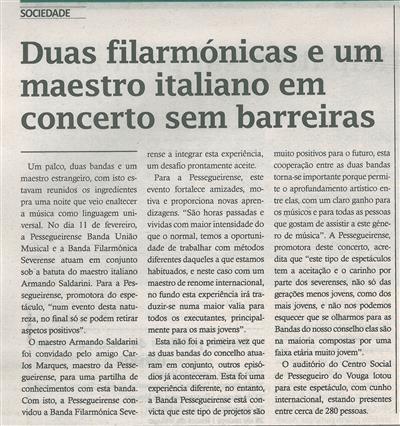 SOCIEDADE

Duas filarmónicas e um maestro italiano em concerto sem barreiras

Um palco, duas bandas e um maestro estrangeiro, com isto estavam reunidos os ingredientes pra uma noite que veio enaltecer a música como linguagem universal. No dia 11 de fevereiro, a Pessegueirense Banda União Musical e a Banda Filarmónica Severense atuam em conjunto sob a batuta do maestro italiano Armando Saldarini. Para a Pessegueirense, promotora do espetáculo, "num evento desta natureza, no final só se podem retirar aspetos positivos".

O maestro Armando Saldarini foi convidado pelo amigo Carlos Marques, maestro da Pessegueirense, para uma partilha de conhecimentos com esta banda. Com isto, a Pessegueirense convidou a Banda Filarmónica Severense a integrar esta experiência, um desafio prontamente aceite.

Para a Pessegueirense, este evento fortalece amizades, motiva e proporciona novas aprendizagens. "São horas passadas e vividas com maior intensidade do que o normal, temos a oportunidade de trabalhar com métodos diferentes daqueles a que estamos habituados, e neste caso com um maestro de renome internacional, no fundo esta experiência irá traduzir-se numa maior valia para todos os executantes, principalmente para os mais jovens".

Esta não foi a primeira vez que as duas bandas do concelho atuaram em conjunto, outros episódios já aconteceram. Esta foi uma experiência diferente, no entanto, a Banda Pessegueirense está convicta que este tipo de projetos são muito positivos para o futuro, esta cooperação entre as duas bandas torna-se importante porque permite o aprofundamento artístico entre elas, com um claro ganho para os músicos e para todas as pessoas que gostam de assistir a este género de música". A Pessegueirense, promotora deste concerto, acredita que "este tipo de espetáculos tem a aceitação e o carinho por parte dos severenses, não só das gerações menos jovens, como dos mais jovens, e não nos podemos esquecer que se olharmos para as Bandas do nosso conselho elas são na maioria compostas por uma faixa etária muito jovem".

O auditório do Centro Social de Pessegueiro do Vouga lotou para este espetáculo, com cunho internacional, estando presentes entre cerca de 280 pessoas.